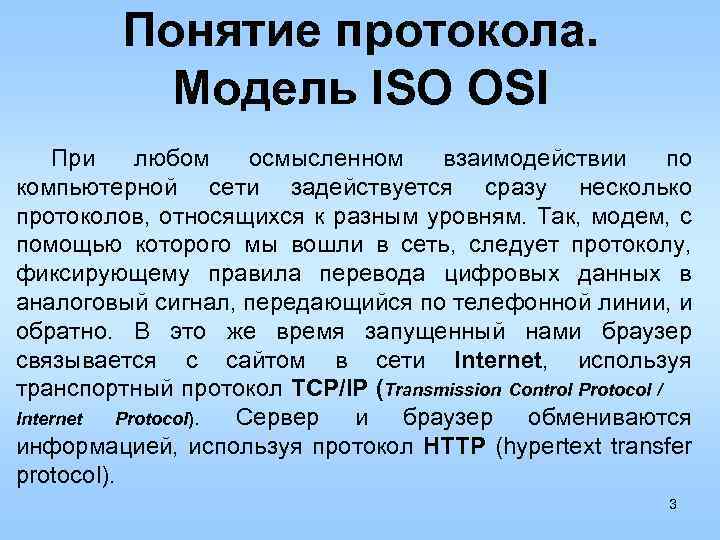 Понятие протокола. Модель ISO OSI

При любом осмысленном взаимодействии по компьютерной сети задействуется сразу несколько протоколов, относящихся к разным уровням. Так, модем, с помощью которого мы вошли в сеть, следует протоколу, фиксирующему правила перевода цифровых данных в аналоговый сигнал, передающийся по телефонной линии, и обратно. В это же время запущенный нами браузер связывается с сайтом в сети Internet, используя транспортный протокол TCP/IP (Transmission Control Protocol / Internet Protocol). Сервер и браузер обмениваются информацией, используя протокол HTTP (hypertext transfer protocol).

3